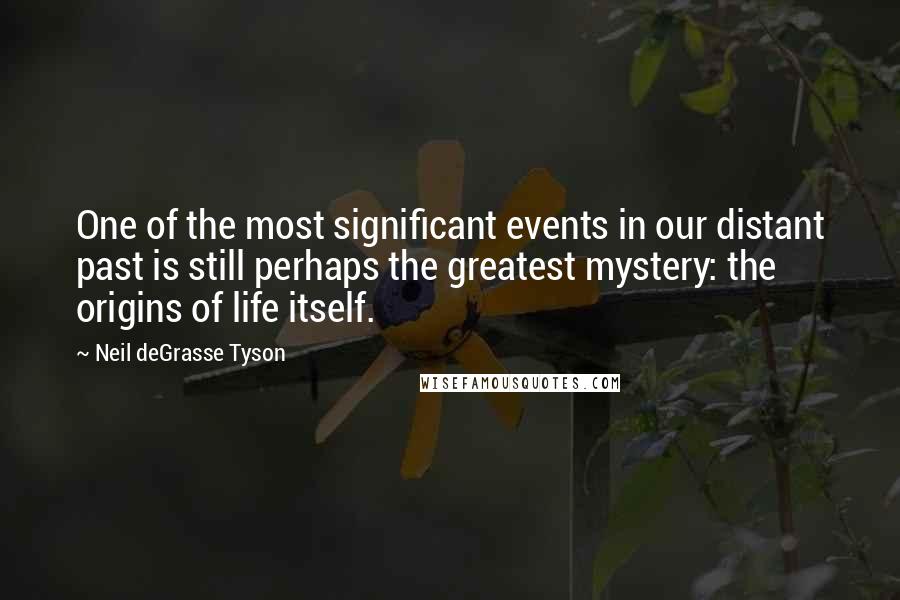 One of the most significant events in our distant past is still perhaps the greatest mystery: the origins of life itself.

~ Neil deGrasse Tyson

WISEFAMOUSQUOTES.COM